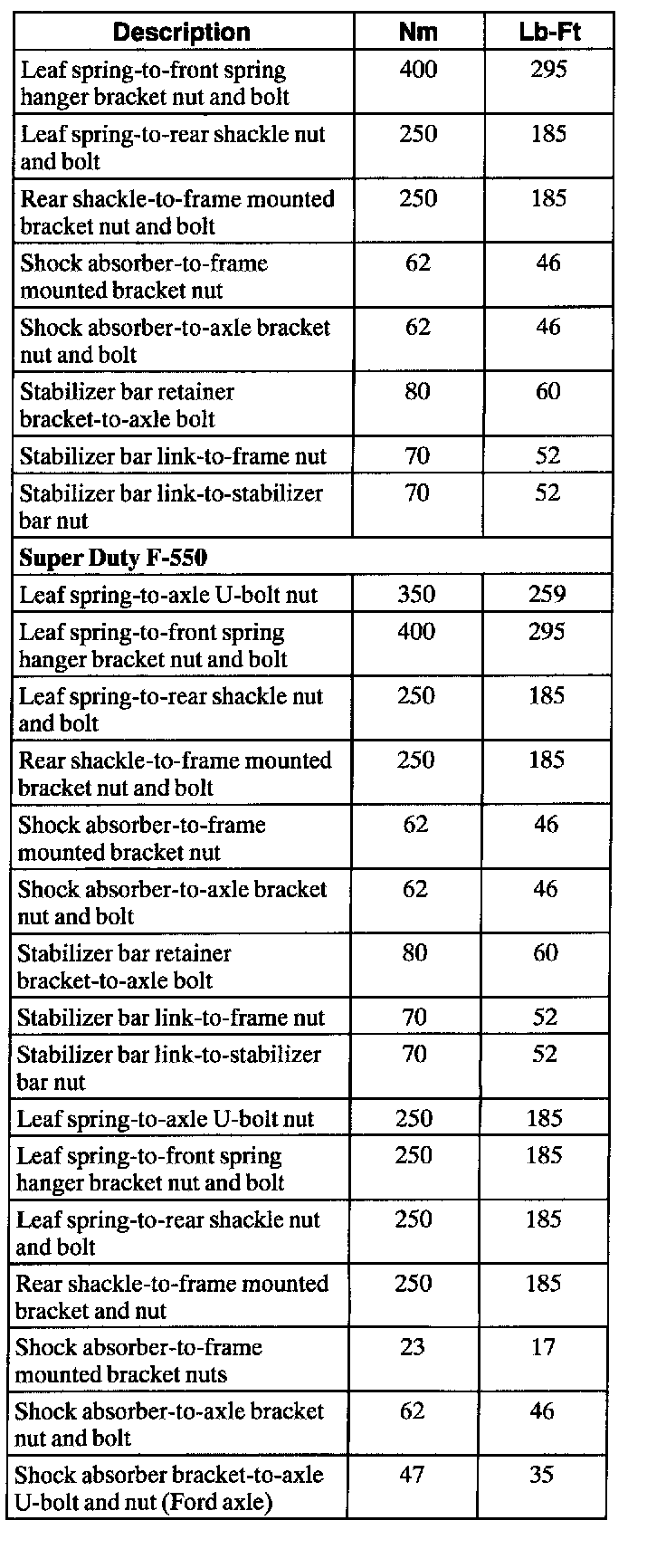 | Description | Nm | Lb-Ft |
|---|---|---|
| Leaf spring-to-front spring hanger bracket nut and bolt | 400 | 295 |
| Leaf spring-to-rear shackle nut and bolt | 250 | 185 |
| Rear shackle-to-frame mounted bracket nut and bolt | 250 | 185 |
| Shock absorber-to-frame mounted bracket nut | 62 | 46 |
| Shock absorber-to-axle bracket nut and bolt | 62 | 46 |
| Stabilizer bar retainer bracket-to-axle bolt | 80 | 60 |
| Stabilizer bar link-to-frame nut | 70 | 52 |
| Stabilizer bar link-to-stabilizer bar nut | 70 | 52 |
| **Super Duty F-550** | | |
| Leaf spring-to-axle U-bolt nut | 350 | 259 |
| Leaf spring-to-front spring hanger bracket nut and bolt | 400 | 295 |
| Leaf spring-to-rear shackle nut and bolt | 250 | 185 |
| Rear shackle-to-frame mounted bracket nut and bolt | 250 | 185 |
| Shock absorber-to-frame mounted bracket nut | 62 | 46 |
| Shock absorber-to-axle bracket nut and bolt | 62 | 46 |
| Stabilizer bar retainer bracket-to-axle bolt | 80 | 60 |
| Stabilizer bar link-to-frame nut | 70 | 52 |
| Stabilizer bar link-to-stabilizer bar nut | 70 | 52 |
| Leaf spring-to-axle U-bolt nut | 250 | 185 |
| Leaf spring-to-front spring hanger bracket nut and bolt | 250 | 185 |
| Leaf spring-to-rear shackle nut and bolt | 250 | 185 |
| Rear shackle-to-frame mounted bracket and nut | 250 | 185 |
| Shock absorber-to-frame mounted bracket nuts | 23 | 17 |
| Shock absorber-to-axle bracket nut and bolt | 62 | 46 |
| Shock absorber bracket-to-axle U-bolt and nut (Ford axle) | 47 | 35 |